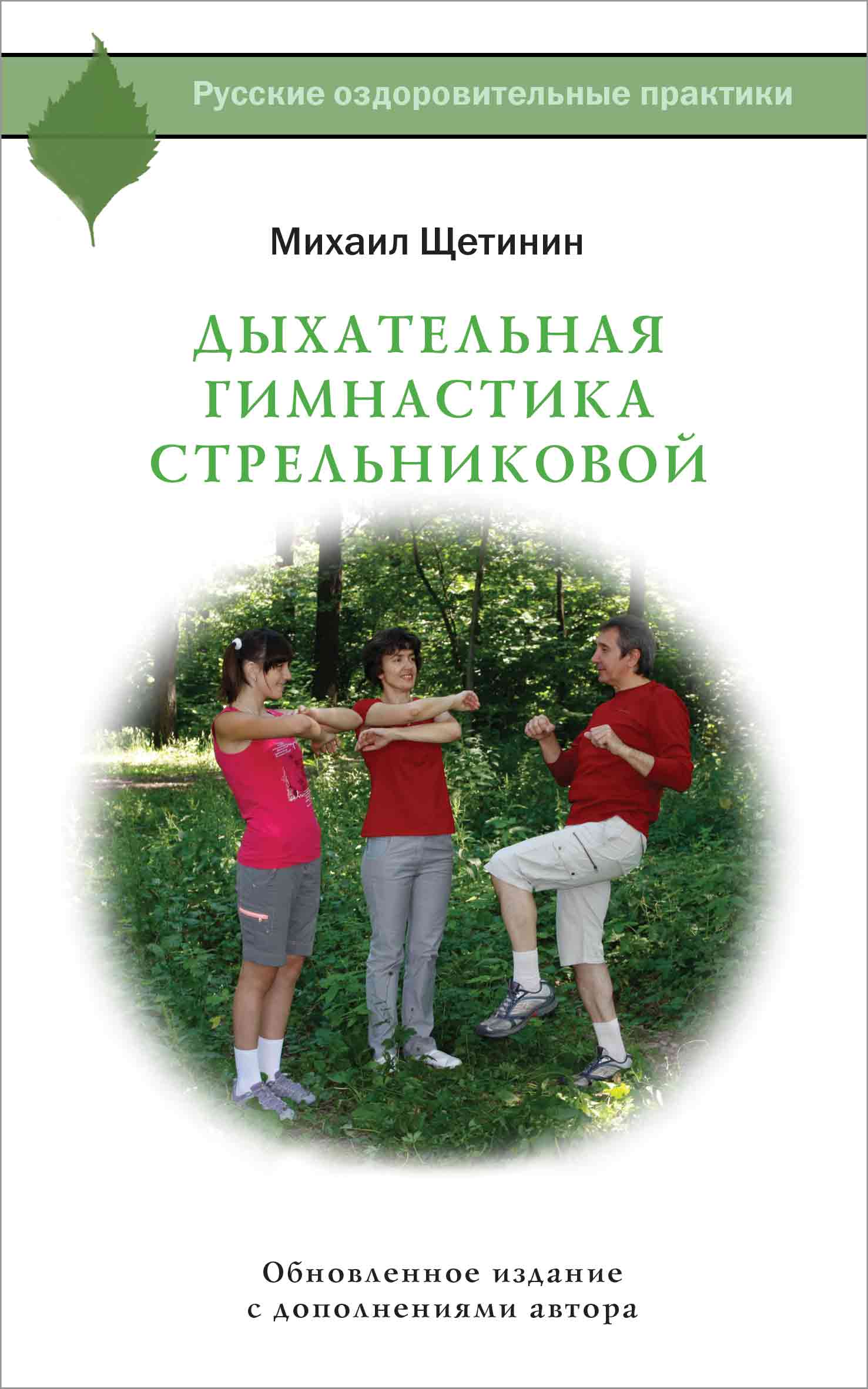 Русские оздоровительные практики

Михаил Щетинин

ДЫХАТЕЛЬНАЯ ГИМНАСТИКА СТРЕЛЬНИКОВОЙ

Обновленное издание с дополнениями автора